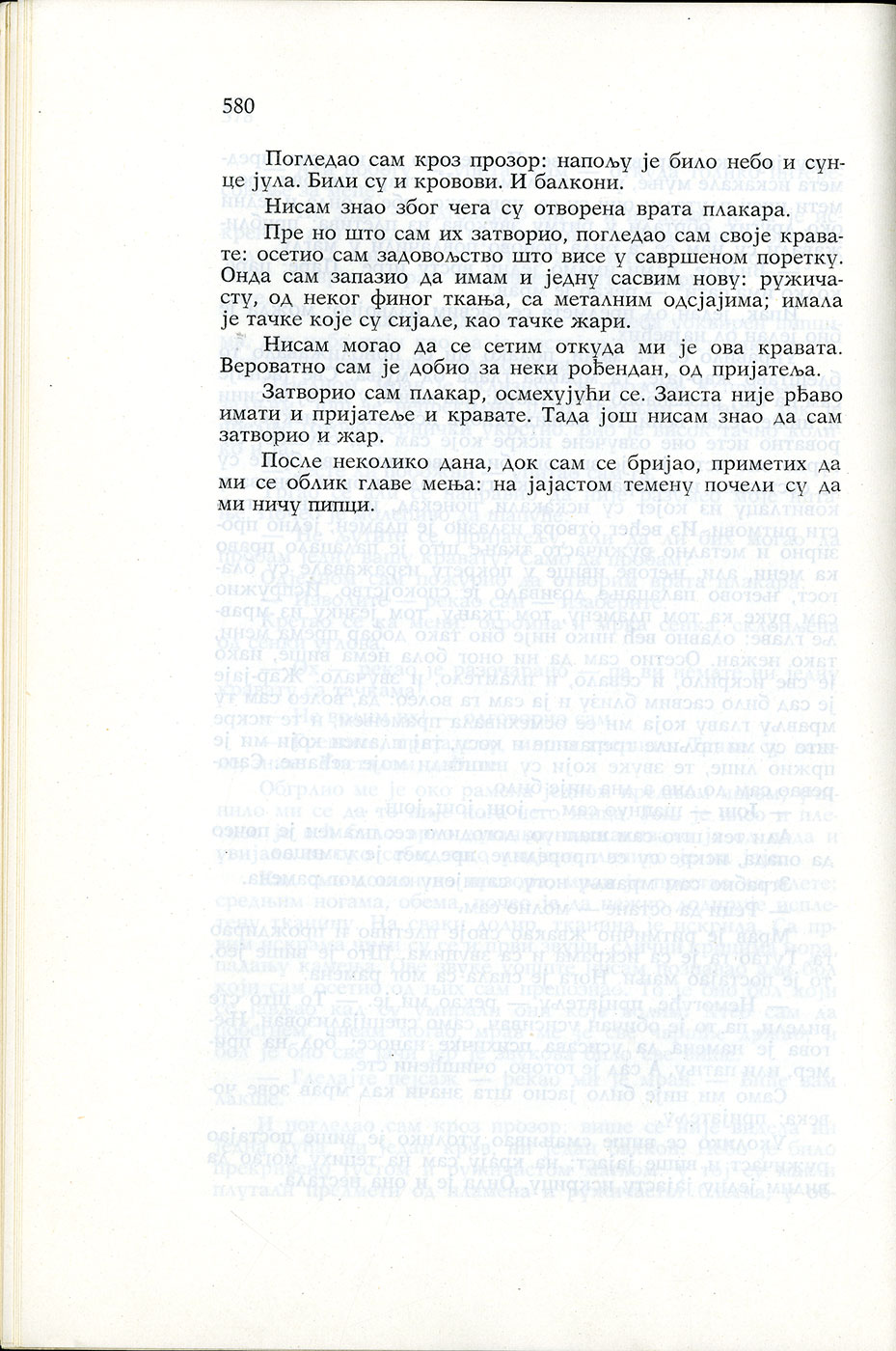 580

Погледао сам кроз прозор: напољу је било небо и сунце јула. Били су и кровови. И балкони.

Нисам знао због чега су отворена врата плакара.

Пре но што сам их затворио, погледао сам своје кравате: осетио сам задовољство што висе у савршеном поретку. Онда сам запазио да имам и једну сасвим нову: ружичасту, од неког финог ткања, са металним одсјајима; имала је тачке које су сијале, као тачке жари.

Нисам могао да се сетим откуда ми је ова кравата. Вероватно сам је добио за неки рођендан, од пријатеља.

Затворио сам плакар, осмехујући се. Заиста није рђаво имати и пријатеље и кравате. Тада још нисам знао да сам затворио и жар.

После неколико дана, док сам се бријао, приметих да ми се облик главе мења: на јајастом темену почели су да ми ничу пипци.